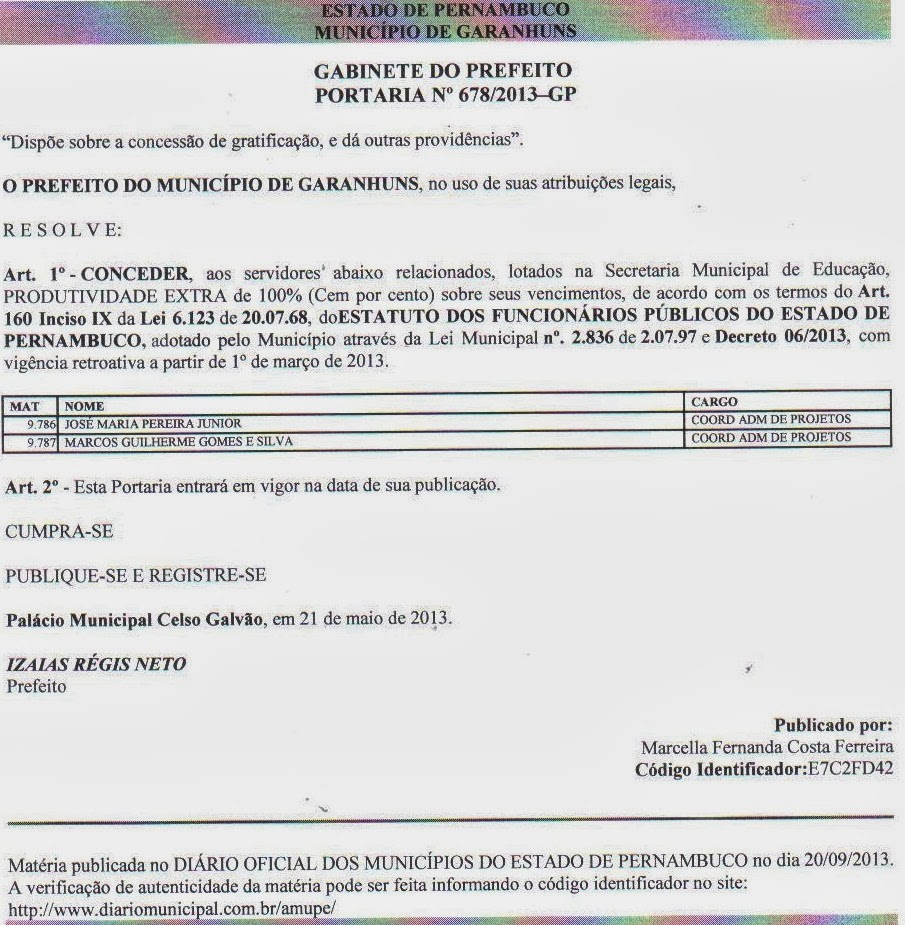 ESTADO DE PERNAMBUCO
MUNICÍPIO DE GARANHUNS

GABINETE DO PREFEITO
PORTARIA Nº 678/2013–GP

"Dispõe sobre a concessão de gratificação, e dá outras providências".

O PREFEITO DO MUNICÍPIO DE GARANHUNS, no uso de suas atribuições legais,

R E S O L V E:

Art. 1º - CONCEDER, aos servidores abaixo relacionados, lotados na Secretaria Municipal de Educação, PRODUTIVIDADE EXTRA de 100% (Cem por cento) sobre seus vencimentos, de acordo com os termos do Art. 160 Inciso IX da Lei 6.123 de 20.07.68, doESTATUTO DOS FUNCIONÁRIOS PÚBLICOS DO ESTADO DE PERNAMBUCO, adotado pelo Município através da Lei Municipal nº. 2.836 de 2.07.97 e Decreto 06/2013, com vigência retroativa a partir de 1º de março de 2013.

| MAT | NOME | CARGO |
|---|---|---|
| 9.786 | JOSÉ MARIA PEREIRA JUNIOR | COORD ADM DE PROJETOS |
| 9.787 | MARCOS GUILHERME GOMES E SILVA | COORD ADM DE PROJETOS |

Art. 2º - Esta Portaria entrará em vigor na data de sua publicação.

CUMPRA-SE

PUBLIQUE-SE E REGISTRE-SE

Palácio Municipal Celso Galvão, em 21 de maio de 2013.

IZAIAS RÉGIS NETO
Prefeito

Publicado por:
Marcella Fernanda Costa Ferreira
Código Identificador:E7C2FD42

Matéria publicada no DIÁRIO OFICIAL DOS MUNICÍPIOS DO ESTADO DE PERNAMBUCO no dia 20/09/2013. A verificação de autenticidade da matéria pode ser feita informando o código identificador no site:
http://www.diariomunicipal.com.br/amupe/